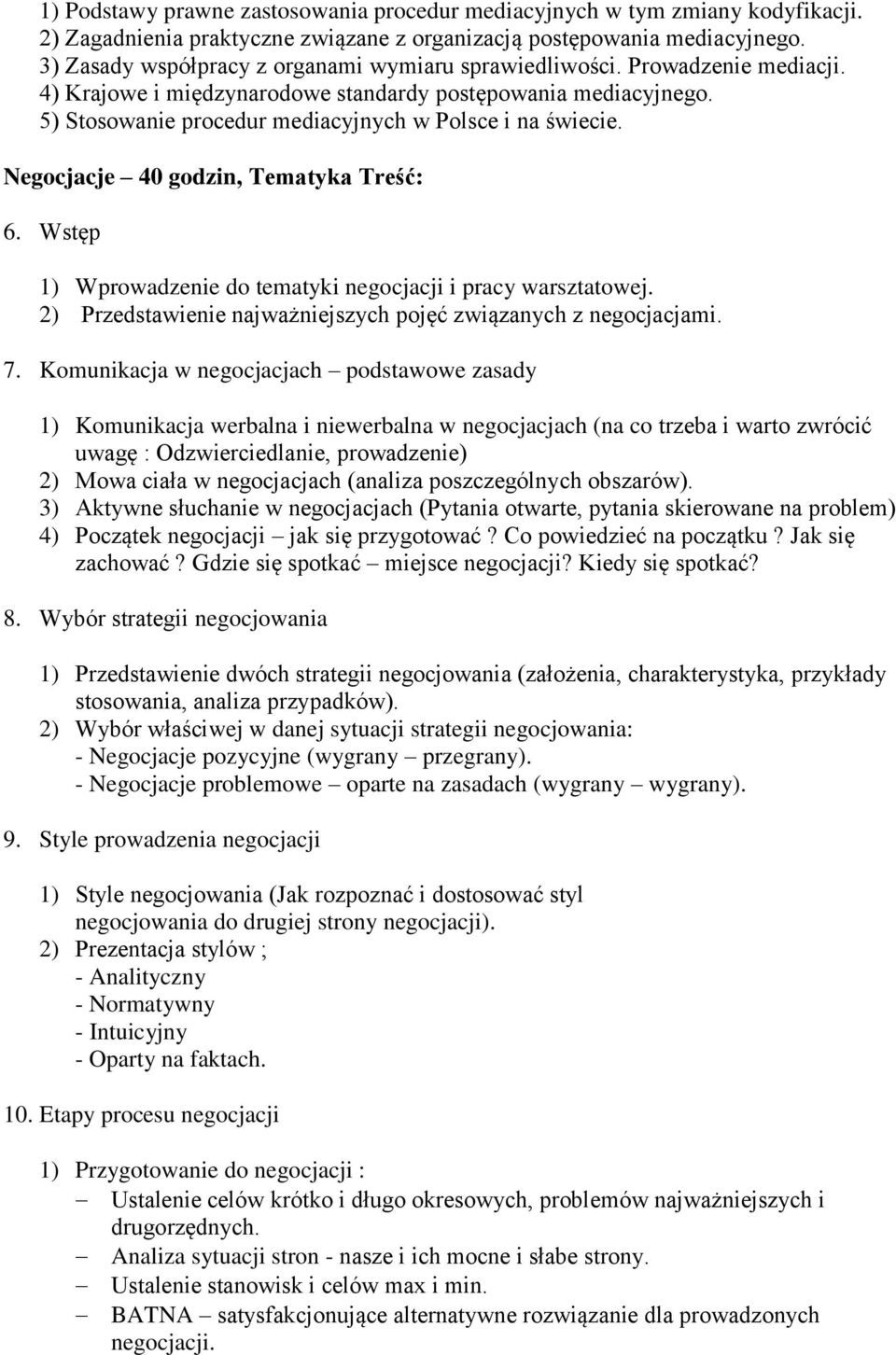 1) Podstawy prawne zastosowania procedur mediacyjnych w tym zmiany kodyfikacji.
2) Zagadnienia praktyczne związane z organizacją postępowania mediacyjnego.
3) Zasady współpracy z organami wymiaru sprawiedliwości. Prowadzenie mediacji.
4) Krajowe i międzynarodowe standardy postępowania mediacyjnego.
5) Stosowanie procedur mediacyjnych w Polsce i na świecie.

Negocjacje – 40 godzin, Tematyka Treść:

6. Wstęp

1) Wprowadzenie do tematyki negocjacji i pracy warsztatowej.
2) Przedstawienie najważniejszych pojęć związanych z negocjacjami.

7. Komunikacja w negocjacjach – podstawowe zasady

1) Komunikacja werbalna i niewerbalna w negocjacjach (na co trzeba i warto zwrócić uwagę : Odzwierciedlanie, prowadzenie)
2) Mowa ciała w negocjacjach (analiza poszczególnych obszarów).
3) Aktywne słuchanie w negocjacjach (Pytania otwarte, pytania skierowane na problem)
4) Początek negocjacji – jak się przygotować ? Co powiedzieć na początku ? Jak się zachować ? Gdzie się spotkać – miejsce negocjacji? Kiedy się spotkać?

8. Wybór strategii negocjowania

1) Przedstawienie dwóch strategii negocjowania (założenia, charakterystyka, przykłady stosowania, analiza przypadków).
2) Wybór właściwej w danej sytuacji strategii negocjowania:
- Negocjacje pozycyjne (wygrany – przegrany).
- Negocjacje problemowe – oparte na zasadach (wygrany – wygrany).

9. Style prowadzenia negocjacji

1) Style negocjowania (Jak rozpoznać i dostosować styl negocjowania do drugiej strony negocjacji).
2) Prezentacja stylów ;
- Analityczny
- Normatywny
- Intuicyjny
- Oparty na faktach.

10. Etapy procesu negocjacji

1) Przygotowanie do negocjacji :
– Ustalenie celów krótko i długo okresowych, problemów najważniejszych i drugorzędnych.
– Analiza sytuacji stron - nasze i ich mocne i słabe strony.
– Ustalenie stanowisk i celów max i min.
– BATNA – satysfakcjonujące alternatywne rozwiązanie dla prowadzonych negocjacji.